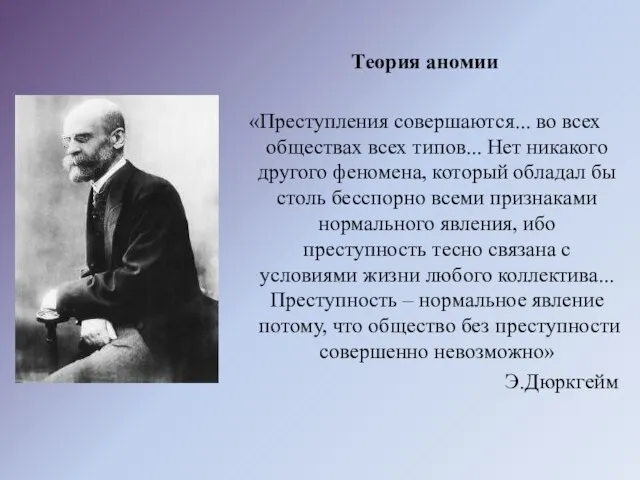 Теория аномии

«Преступления совершаются... во всех обществах всех типов... Нет никакого другого феномена, который обладал бы столь бесспорно всеми признаками нормального явления, ибо преступность тесно связана с условиями жизни любого коллектива... Преступность – нормальное явление потому, что общество без преступности совершенно невозможно»

Э.Дюркгейм